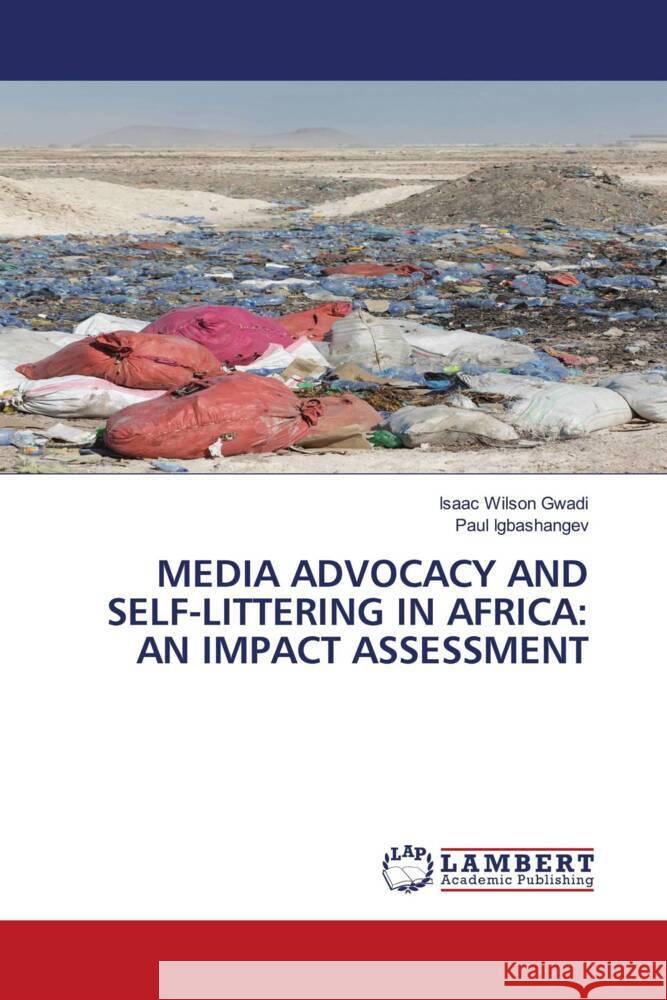 Isaac Wilson Gwadi
Paul Igbashangev

MEDIA ADVOCACY AND SELF-LITTERING IN AFRICA: AN IMPACT ASSESSMENT

LAP LAMBERT Academic Publishing